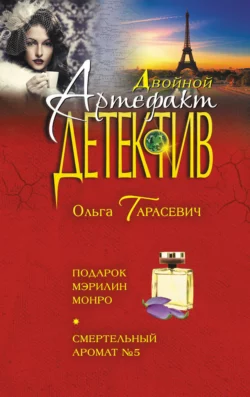 Двойной
Артефакт
ДЕТЕКТИВ

Ольга Тарасевич

ПОДАРОК
МЭРИЛИН
МОНРО

СМЕРТЕЛЬНЫЙ
АРОМАТ №5